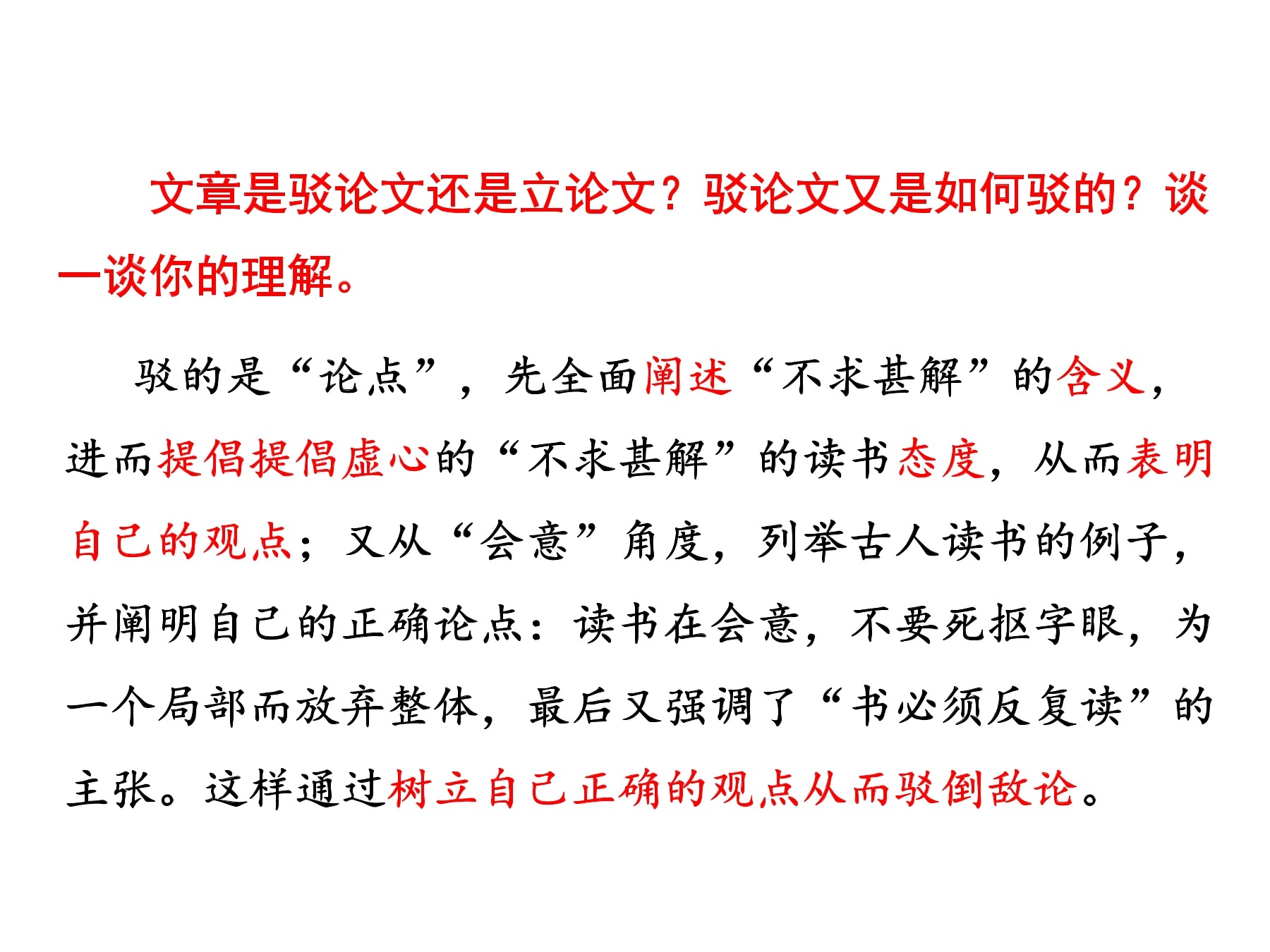 文章是驳论文还是立论文？驳论文又是如何驳的？谈一谈你的理解。

驳的是“论点”，先全面阐述“不求甚解”的含义，进而提倡提倡虚心的“不求甚解”的读书态度，从而表明自己的观点；又从“会意”角度，列举古人读书的例子，并阐明自己的正确论点：读书在会意，不要死抠字眼，为一个局部而放弃整体，最后又强调了“书必须反复读”的主张。这样通过树立自己正确的观点从而驳倒敌论。